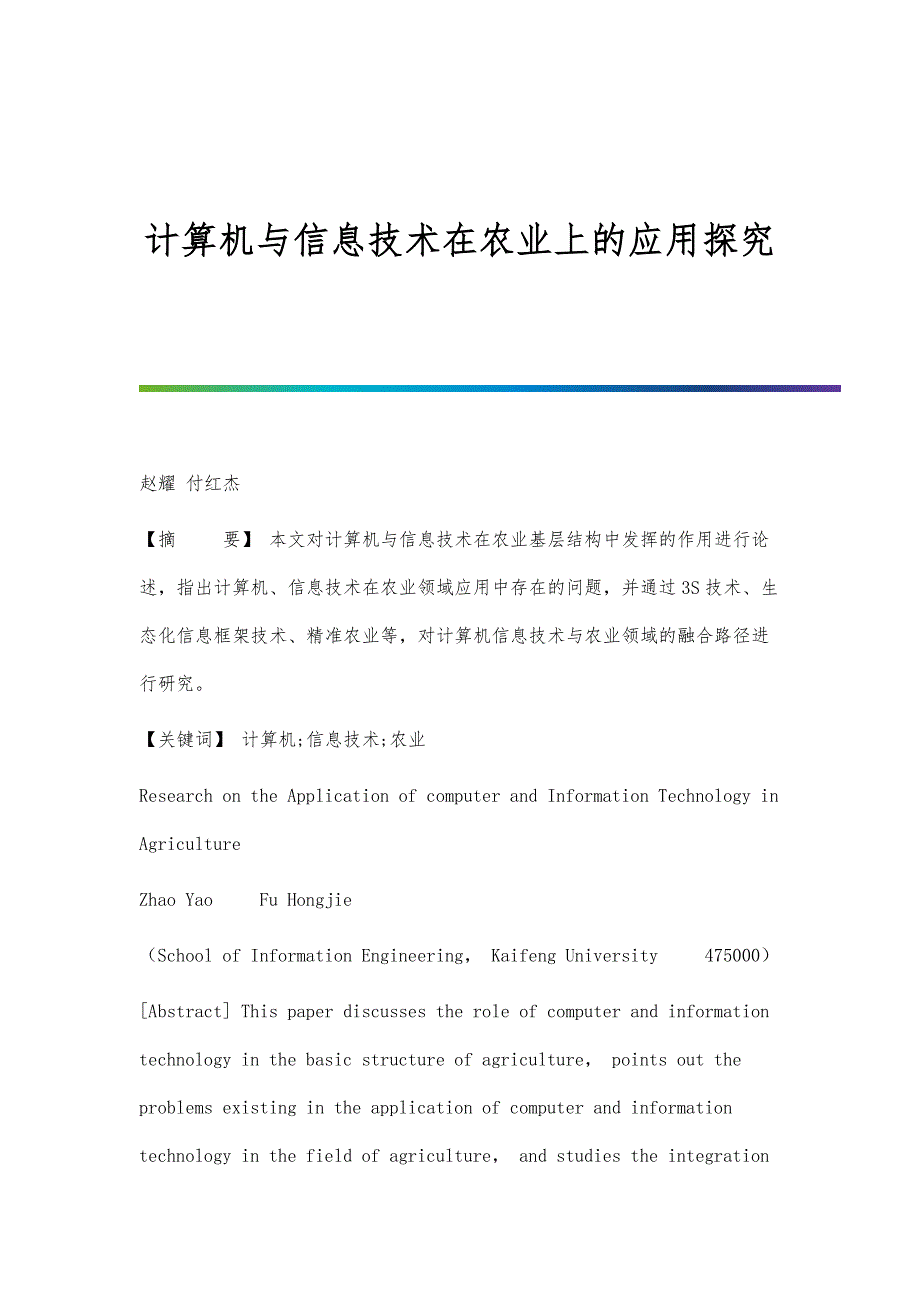 计算机与信息技术在农业上的应用探究

赵耀 付红杰

【摘　　要】 本文对计算机与信息技术在农业基层结构中发挥的作用进行论述，指出计算机、信息技术在农业领域应用中存在的问题，并通过3S技术、生态化信息框架技术、精准农业等，对计算机信息技术与农业领域的融合路径进行研究。

【关键词】 计算机;信息技术;农业

Research on the Application of computer and Information Technology in Agriculture

Zhao Yao　Fu Hongjie

（School of Information Engineering, Kaifeng University　475000）

[Abstract] This paper discusses the role of computer and information technology in the basic structure of agriculture, points out the problems existing in the application of computer and information technology in the field of agriculture, and studies the integration